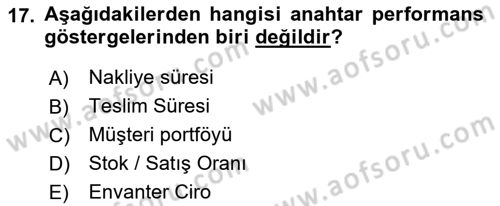 17. Aşağıdakilerden hangisi anahtar performans göstergelerinden biri değildir?

A) Nakliye süresi
B) Teslim Süresi
C) Müşteri portföyü
D) Stok / Satış Oranı
E) Envanter Ciro

www.aofsoru.com